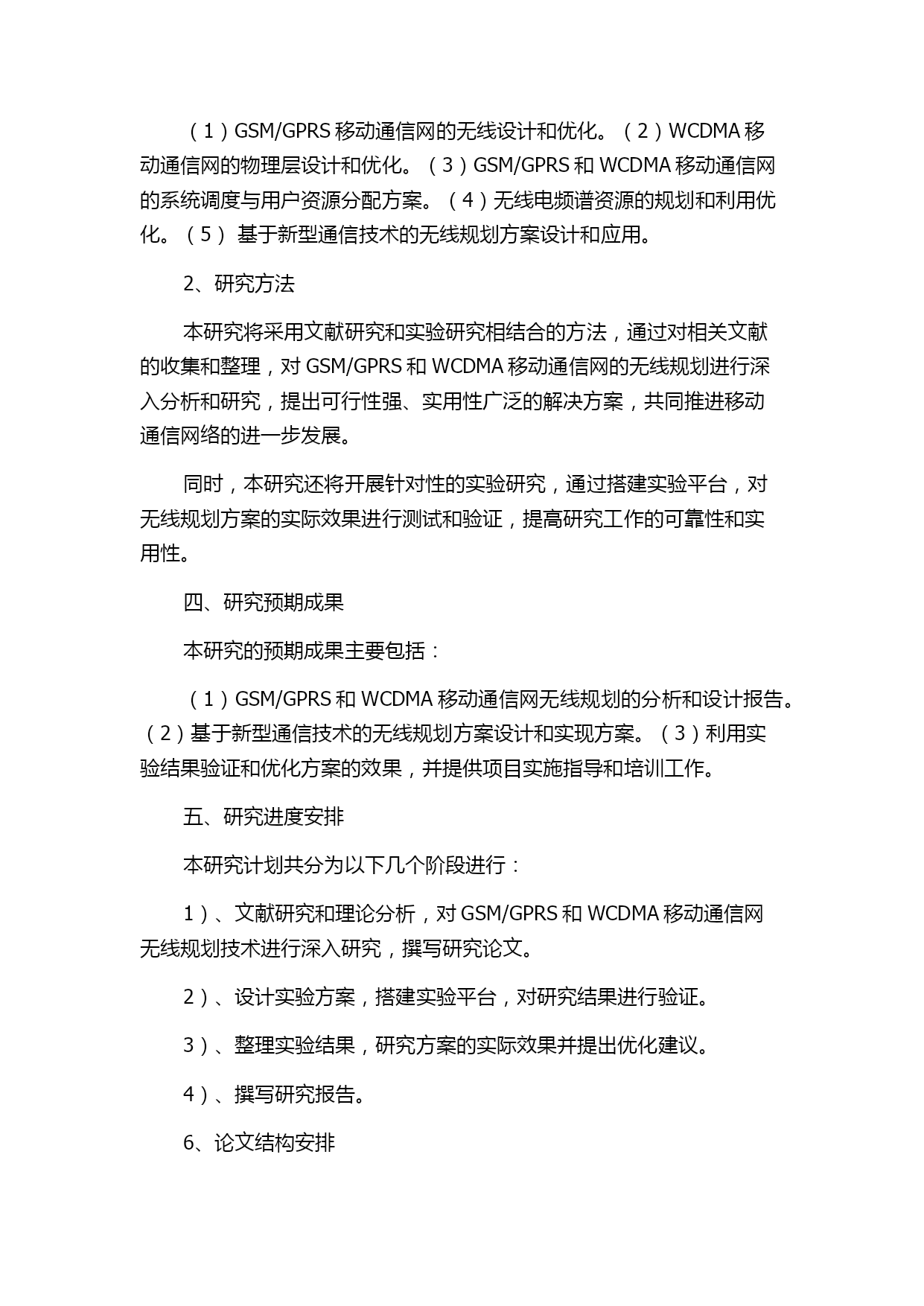 （1）GSM/GPRS 移动通信网的无线设计和优化。（2）WCDMA 移动通信网的物理层设计和优化。（3）GSM/GPRS 和 WCDMA 移动通信网的系统调度与用户资源分配方案。（4）无线电频谱资源的规划和利用优化。（5） 基于新型通信技术的无线规划方案设计和应用。

2、研究方法

本研究将采用文献研究和实验研究相结合的方法，通过对相关文献的收集和整理，对 GSM/GPRS 和 WCDMA 移动通信网的无线规划进行深入分析和研究，提出可行性强、实用性广泛的解决方案，共同推进移动通信网络的进一步发展。

同时，本研究还将开展针对性的实验研究，通过搭建实验平台，对无线规划方案的实际效果进行测试和验证，提高研究工作的可靠性和实用性。

四、研究预期成果

本研究的预期成果主要包括：

（1）GSM/GPRS 和 WCDMA 移动通信网无线规划的分析和设计报告。（2）基于新型通信技术的无线规划方案设计和实现方案。（3）利用实验结果验证和优化方案的效果，并提供项目实施指导和培训工作。

五、研究进度安排

本研究计划共分为以下几个阶段进行：

1）、文献研究和理论分析，对 GSM/GPRS 和 WCDMA 移动通信网无线规划技术进行深入研究，撰写研究论文。

2）、设计实验方案，搭建实验平台，对研究结果进行验证。

3）、整理实验结果，研究方案的实际效果并提出优化建议。

4）、撰写研究报告。

6、论文结构安排